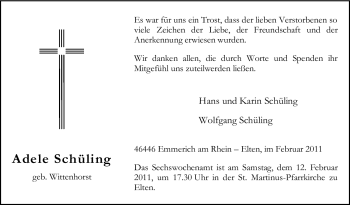 Adele Schüling

geb. Wittenhorst

Es war für uns ein Trost, dass der lieben Verstorbenen so viele Zeichen der Liebe, der Freundschaft und der Anerkennung erwiesen wurden.

Wir danken allen, die durch Worte und Spenden ihr Mitgefühl uns zuteilwerden ließen.

Hans und Karin Schüling

Wolfgang Schüling

46446 Emmerich am Rhein – Elten, im Februar 2011

Das Sechswochenamt ist am Samstag, dem 12. Februar 2011, um 17.30 Uhr in der St. Martinus-Pfarrkirche zu Elten.